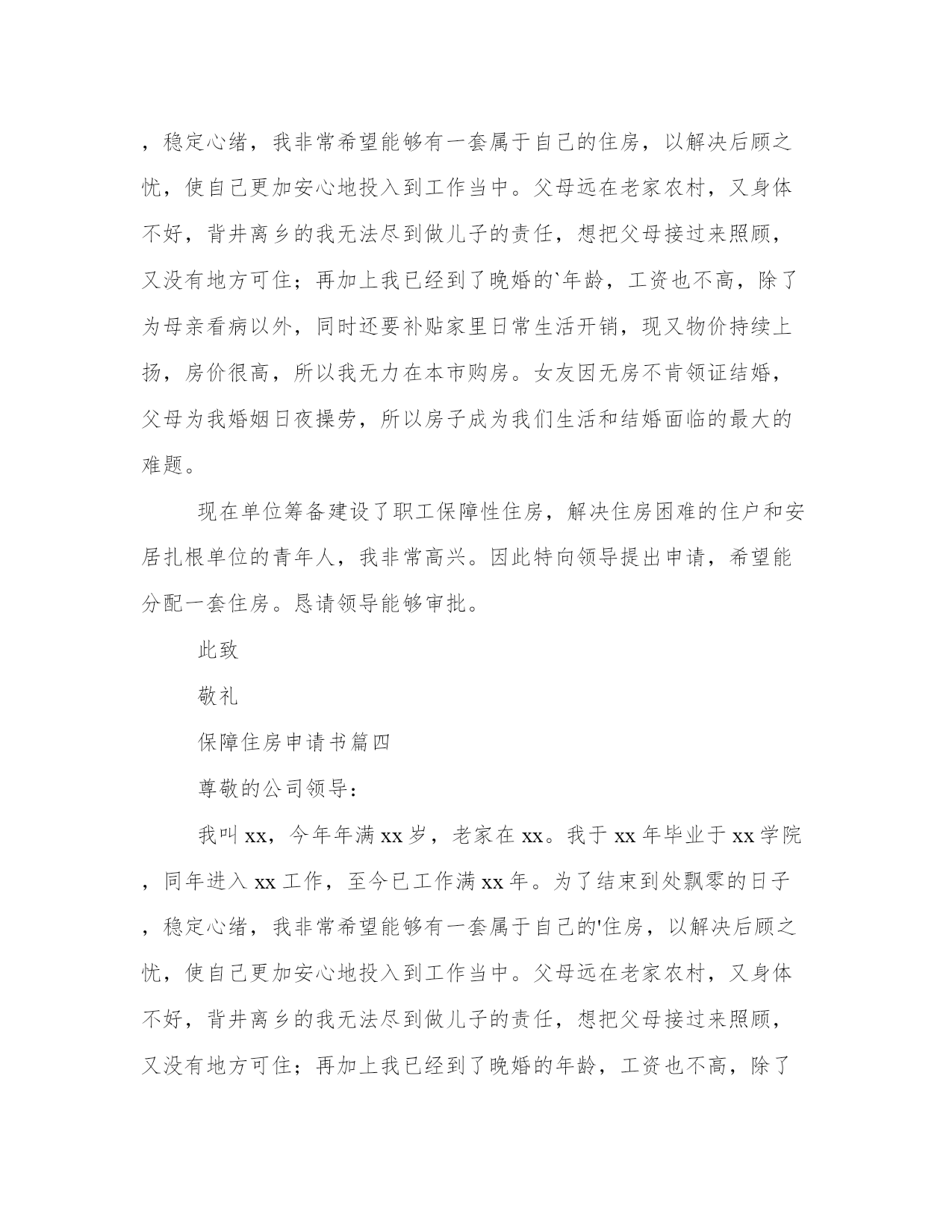 ，稳定心绪，我非常希望能够有一套属于自己的住房，以解决后顾之忧，使自己更加安心地投入到工作当中。父母远在老家农村，又身体不好，背井离乡的我无法尽到做儿子的责任，想把父母接过来照顾，又没有地方可住；再加上我已经到了晚婚的`年龄，工资也不高，除了为母亲看病以外，同时还要补贴家里日常生活开销，现又物价持续上扬，房价很高，所以我无力在本市购房。女友因无房不肯领证结婚，父母为我婚姻日夜操劳，所以房子成为我们生活和结婚面临的最大的难题。

现在单位筹备建设了职工保障性住房，解决住房困难的住户和安居扎根单位的青年人，我非常高兴。因此特向领导提出申请，希望能分配一套住房。恳请领导能够审批。

此致

敬礼

保障住房申请书篇四

尊敬的公司领导：

我叫xx，今年年满xx岁，老家在xx。我于xx年毕业于xx学院，同年进入xx工作，至今已工作满xx年。为了结束到处飘零的日子，稳定心绪，我非常希望能够有一套属于自己的'住房，以解决后顾之忧，使自己更加安心地投入到工作当中。父母远在老家农村，又身体不好，背井离乡的我无法尽到做儿子的责任，想把父母接过来照顾，又没有地方可住；再加上我已经到了晚婚的年龄，工资也不高，除了